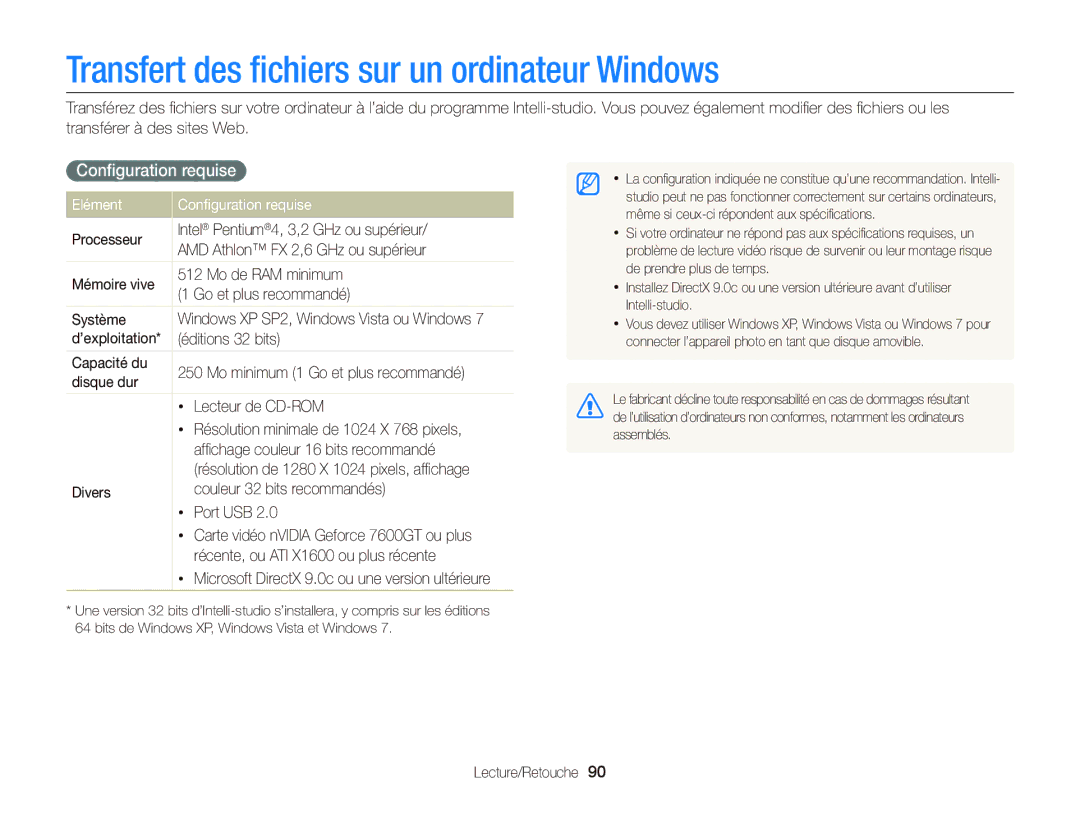 Transfert des fichiers sur un ordinateur Windows

Transférez des fichiers sur votre ordinateur à l'aide du programme Intelli-studio. Vous pouvez également modifier des fichiers ou les transférer à des sites Web.

Configuration requise

| Elément | Configuration requise |
|---|---|
| Processeur | Intel® Pentium®4, 3,2 GHz ou supérieur/ AMD Athlon™ FX 2,6 GHz ou supérieur |
| Mémoire vive | 512 Mo de RAM minimum (1 Go et plus recommandé) |
| Système d'exploitation* | Windows XP SP2, Windows Vista ou Windows 7 (éditions 32 bits) |
| Capacité du disque dur | 250 Mo minimum (1 Go et plus recommandé) |
| Divers | • Lecteur de CD-ROM • Résolution minimale de 1024 X 768 pixels, affichage couleur 16 bits recommandé (résolution de 1280 X 1024 pixels, affichage couleur 32 bits recommandés) • Port USB 2.0 • Carte vidéo nVIDIA Geforce 7600GT ou plus récente, ou ATI X1600 ou plus récente • Microsoft DirectX 9.0c ou une version ultérieure |

* Une version 32 bits d'Intelli-studio s'installera, y compris sur les éditions 64 bits de Windows XP, Windows Vista et Windows 7.

• La configuration indiquée ne constitue qu'une recommandation. Intelli-studio peut ne pas fonctionner correctement sur certains ordinateurs, même si ceux-ci répondent aux spécifications.
• Si votre ordinateur ne répond pas aux spécifications requises, un problème de lecture vidéo risque de survenir ou leur montage risque de prendre plus de temps.
• Installez DirectX 9.0c ou une version ultérieure avant d'utiliser Intelli-studio.
• Vous devez utiliser Windows XP, Windows Vista ou Windows 7 pour connecter l'appareil photo en tant que disque amovible.

Le fabricant décline toute responsabilité en cas de dommages résultant de l'utilisation d'ordinateurs non conformes, notamment les ordinateurs assemblés.

Lecture/Retouche 90